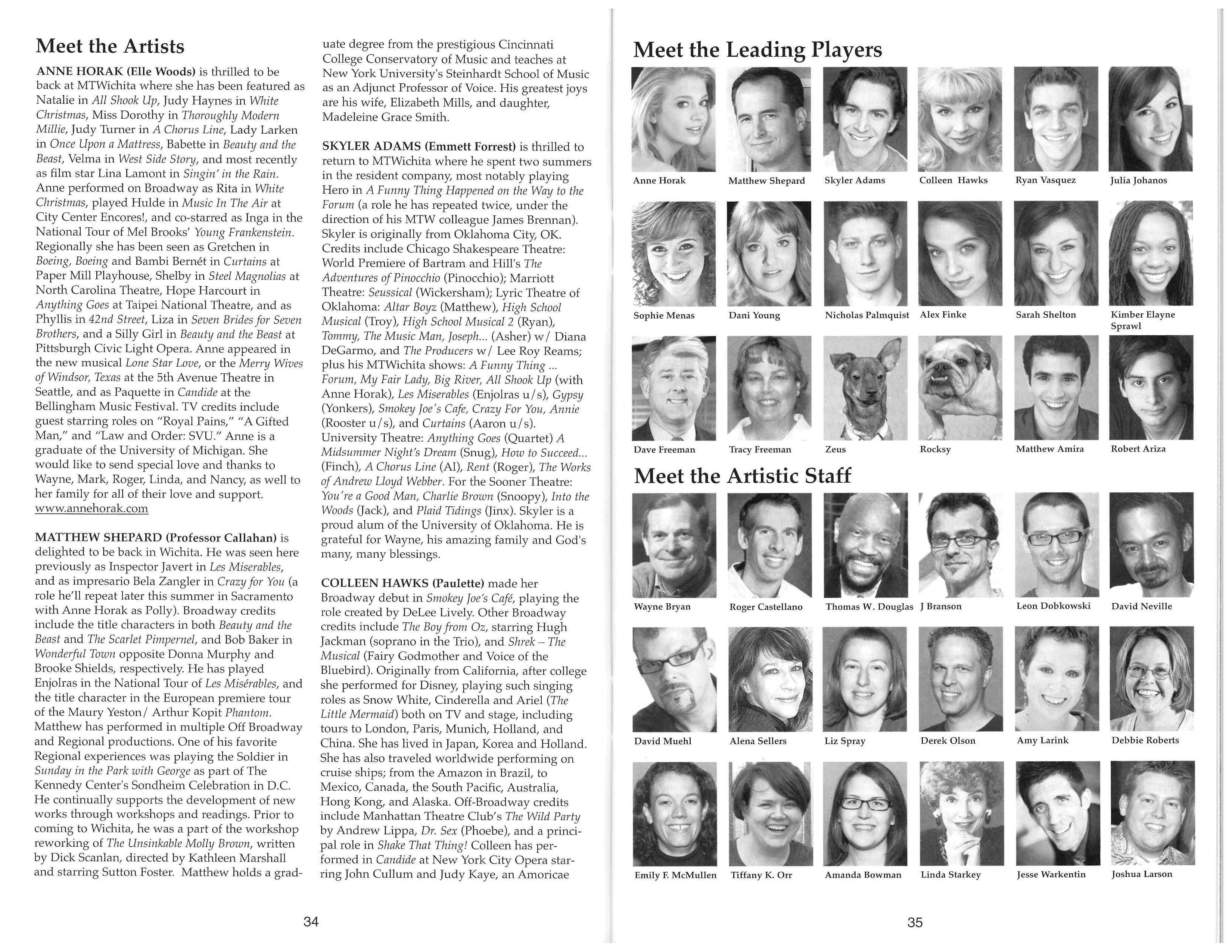 Meet the Artists

ANNE HORAK (Elle Woods) is thrilled to be back at MTWichita where she has been featured as Natalie in All Shook Up, Judy Haynes in White Christmas, Miss Dorothy in Thoroughly Modern Millie, Judy Turner in A Chorus Line, Lady Larken in Once Upon a Mattress, Babette in Beauty and the Beast, Velma in West Side Story, and most recently as film star Lina Lamont in Singin' in the Rain. Anne performed on Broadway as Rita in White Christmas, played Hulde in Music In The Air at City Center Encores!, and co-starred as Inga in the National Tour of Mel Brooks' Young Frankenstein. Regionally she has been seen as Gretchen in Boeing, Boeing and Bambi Bernét in Curtains at Paper Mill Playhouse, Shelby in Steel Magnolias at North Carolina Theatre, Hope Harcourt in Anything Goes at Taipei National Theatre, and as Phyllis in 42nd Street, Liza in Seven Brides for Seven Brothers, and a Silly Girl in Beauty and the Beast at Pittsburgh Civic Light Opera. Anne appeared in the new musical Lone Star Love, or the Merry Wives of Windsor, Texas at the 5th Avenue Theatre in Seattle, and as Paquette in Candide at the Bellingham Music Festival. TV credits include guest starring roles on "Royal Pains," "A Gifted Man," and "Law and Order: SVU." Anne is a graduate of the University of Michigan. She would like to send special love and thanks to Wayne, Mark, Roger, Linda, and Nancy, as well to her family for all of their love and support. www.annehorak.com

MATTHEW SHEPARD (Professor Callahan) is delighted to be back in Wichita. He was seen here previously as Inspector Javert in Les Miserables, and as impresario Bela Zangler in Crazy for You (a role he'll repeat later this summer in Sacramento with Anne Horak as Polly). Broadway credits include the title characters in both Beauty and the Beast and The Scarlet Pimpernel, and Bob Baker in Wonderful Town opposite Donna Murphy and Brooke Shields, respectively. He has played Enjolras in the National Tour of Les Misérables, and the title character in the European premiere tour of the Maury Yeston/ Arthur Kopit Phantom. Matthew has performed in multiple Off Broadway and Regional productions. One of his favorite Regional experiences was playing the Soldier in Sunday in the Park with George as part of The Kennedy Center's Sondheim Celebration in D.C. He continually supports the development of new works through workshops and readings. Prior to coming to Wichita, he was a part of the workshop reworking of The Unsinkable Molly Brown, written by Dick Scanlan, directed by Kathleen Marshall and starring Sutton Foster. Matthew holds a graduate degree from the prestigious Cincinnati College Conservatory of Music and teaches at New York University's Steinhardt School of Music as an Adjunct Professor of Voice. His greatest joys are his wife, Elizabeth Mills, and daughter, Madeleine Grace Smith.

SKYLER ADAMS (Emmett Forrest) is thrilled to return to MTWichita where he spent two summers in the resident company, most notably playing Hero in A Funny Thing Happened on the Way to the Forum (a role he has repeated twice, under the direction of his MTW colleague James Brennan). Skyler is originally from Oklahoma City, OK. Credits include Chicago Shakespeare Theatre: World Premiere of Bartram and Hill's The Adventures of Pinocchio (Pinocchio); Marriott Theatre: Seussical (Wickersham); Lyric Theatre of Oklahoma: Altar Boyz (Matthew), High School Musical (Troy), High School Musical 2 (Ryan), Tommy, The Music Man, Joseph... (Asher) w/ Diana DeGarmo, and The Producers w/ Lee Roy Reams; plus his MTWichita shows: A Funny Thing ... Forum, My Fair Lady, Big River, All Shook Up (with Anne Horak), Les Miserables (Enjolras u/s), Gypsy (Yonkers), Smokey Joe's Cafe, Crazy For You, Annie (Rooster u/s), and Curtains (Aaron u/s). University Theatre: Anything Goes (Quartet) A Midsummer Night's Dream (Snug), How to Succeed... (Finch), A Chorus Line (Al), Rent (Roger), The Works of Andrew Lloyd Webber. For the Sooner Theatre: You're a Good Man, Charlie Brown (Snoopy), Into the Woods (Jack), and Plaid Tidings (Jinx). Skyler is a proud alum of the University of Oklahoma. He is grateful for Wayne, his amazing family and God's many, many blessings.

COLLEEN HAWKS (Paulette) made her Broadway debut in Smokey Joe's Café, playing the role created by DeLee Lively. Other Broadway credits include The Boy from Oz, starring Hugh Jackman (soprano in the Trio), and Shrek – The Musical (Fairy Godmother and Voice of the Bluebird). Originally from California, after college she performed for Disney, playing such singing roles as Snow White, Cinderella and Ariel (The Little Mermaid) both on TV and stage, including tours to London, Paris, Munich, Holland, and China. She has lived in Japan, Korea and Holland. She has also traveled worldwide performing on cruise ships; from the Amazon in Brazil, to Mexico, Canada, the South Pacific, Australia, Hong Kong, and Alaska. Off-Broadway credits include Manhattan Theatre Club's The Wild Party by Andrew Lippa, Dr. Sex (Phoebe), and a principal role in Shake That Thing! Colleen has performed in Candide at New York City Opera starring John Cullum and Judy Kaye, an Americae

34

Meet the Leading Players

Anne Horak
Matthew Shepard
Skyler Adams
Colleen Hawks
Ryan Vasquez
Julia Johanos
Sophie Menas
Dani Young
Nicholas Palmquist
Alex Finke
Sarah Shelton
Kimber Elayne Sprawl
Dave Freeman
Tracy Freeman
Zeus
Rocksy
Matthew Amira
Robert Ariza

Meet the Artistic Staff

Wayne Bryan
Roger Castellano
Thomas W. Douglas
J Branson
Leon Dobkowski
David Neville
David Muehl
Alena Sellers
Liz Spray
Derek Olson
Amy Larink
Debbie Roberts
Emily F. McMullen
Tiffany K. Orr
Amanda Bowman
Linda Starkey
Jesse Warkentin
Joshua Larson

35